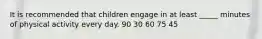 It is recommended that children engage in at least _____ minutes of physical activity every day. 90 30 60 75 45